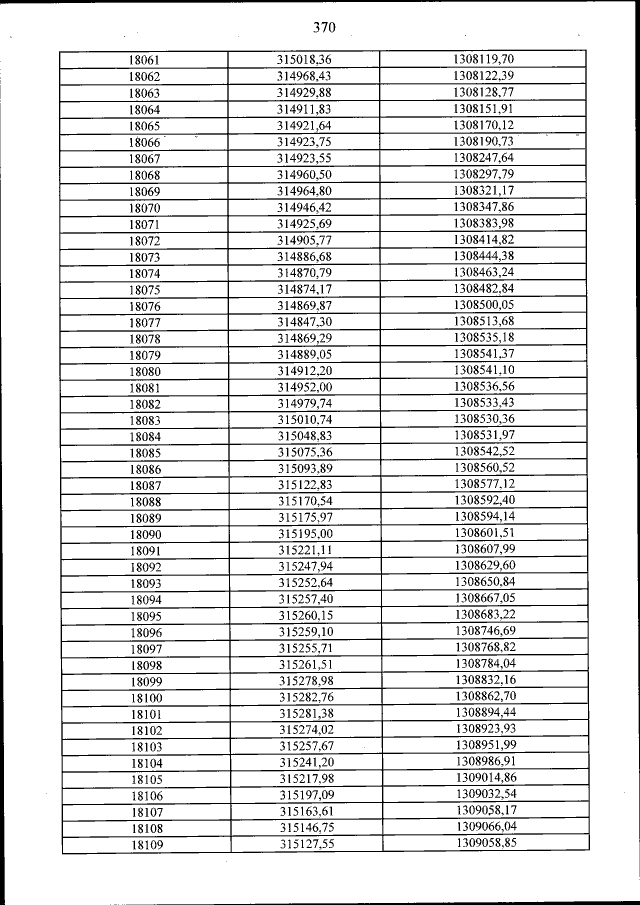 370

| | | |
|---|---|---|
| 18061 | 315018,36 | 1308119,70 |
| 18062 | 314968,43 | 1308122,39 |
| 18063 | 314929,88 | 1308128,77 |
| 18064 | 314911,83 | 1308151,91 |
| 18065 | 314921,64 | 1308170,12 |
| 18066 | 314923,75 | 1308190,73 |
| 18067 | 314923,55 | 1308247,64 |
| 18068 | 314960,50 | 1308297,79 |
| 18069 | 314964,80 | 1308321,17 |
| 18070 | 314946,42 | 1308347,86 |
| 18071 | 314925,69 | 1308383,98 |
| 18072 | 314905,77 | 1308414,82 |
| 18073 | 314886,68 | 1308444,38 |
| 18074 | 314870,79 | 1308463,24 |
| 18075 | 314874,17 | 1308482,84 |
| 18076 | 314869,87 | 1308500,05 |
| 18077 | 314847,30 | 1308513,68 |
| 18078 | 314869,29 | 1308535,18 |
| 18079 | 314889,05 | 1308541,37 |
| 18080 | 314912,20 | 1308541,10 |
| 18081 | 314952,00 | 1308536,56 |
| 18082 | 314979,74 | 1308533,43 |
| 18083 | 315010,74 | 1308530,36 |
| 18084 | 315048,83 | 1308531,97 |
| 18085 | 315075,36 | 1308542,52 |
| 18086 | 315093,89 | 1308560,52 |
| 18087 | 315122,83 | 1308577,12 |
| 18088 | 315170,54 | 1308592,40 |
| 18089 | 315175,97 | 1308594,14 |
| 18090 | 315195,00 | 1308601,51 |
| 18091 | 315221,11 | 1308607,99 |
| 18092 | 315247,94 | 1308629,60 |
| 18093 | 315252,64 | 1308650,84 |
| 18094 | 315257,40 | 1308667,05 |
| 18095 | 315260,15 | 1308683,22 |
| 18096 | 315259,10 | 1308746,69 |
| 18097 | 315255,71 | 1308768,82 |
| 18098 | 315261,51 | 1308784,04 |
| 18099 | 315278,98 | 1308832,16 |
| 18100 | 315282,76 | 1308862,70 |
| 18101 | 315281,38 | 1308894,44 |
| 18102 | 315274,02 | 1308923,93 |
| 18103 | 315257,67 | 1308951,99 |
| 18104 | 315241,20 | 1308986,91 |
| 18105 | 315217,98 | 1309014,86 |
| 18106 | 315197,09 | 1309032,54 |
| 18107 | 315163,61 | 1309058,17 |
| 18108 | 315146,75 | 1309066,04 |
| 18109 | 315127,55 | 1309058,85 |